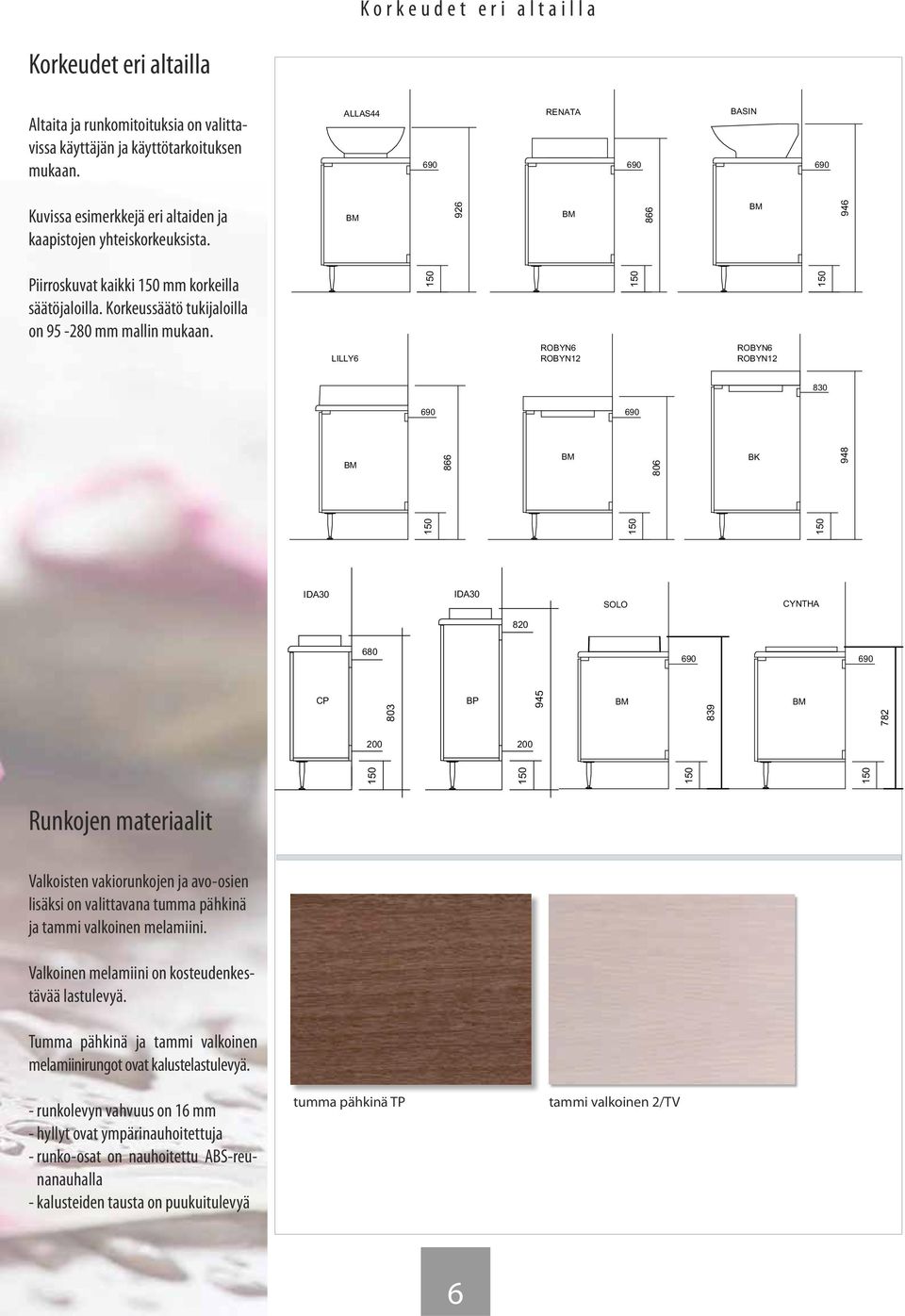 Korkeudet eri altailla

Korkeudet eri altailla

Altaita ja runkomitoituksia on valittavissa käyttäjän ja käyttötarkoituksen mukaan.

Kuvissa esimerkkejä eri altaiden ja kaapistojen yhteiskorkeuksista.

Piirroskuvat kaikki 150 mm korkeilla säätöjaloilla. Korkeussäätö tukijaloilla on 95 -280 mm mallin mukaan.

ALLAS44
690
BM
926
150

RENATA
690
BM
866
150

BASIN
690
BM
946
150

LILLY6
690
BM
866
150

ROBYN6
ROBYN12
690
BM
806
150

ROBYN6
ROBYN12
830
BK
948
150

IDA30
680
CP
803
200
150

IDA30
820
BP
945
200
150

SOLO
690
BM
839
150

CYNTHA
690
BM
782
150

Runkojen materiaalit

Valkoisten vakiorunkojen ja avo-osien lisäksi on valittavana tumma pähkinä ja tammi valkoinen melamiini.

Valkoinen melamiini on kosteudenkestävää lastulevyä.

Tumma pähkinä ja tammi valkoinen melamiinirungot ovat kalustelastulevyä.

- runkolevyn vahvuus on 16 mm
- hyllyt ovat ympärinauhoitettuja
- runko-osat on nauhoitettu ABS-reunanauhalla
- kalusteiden tausta on puukuitulevyä

tumma pähkinä TP

tammi valkoinen 2/TV

6